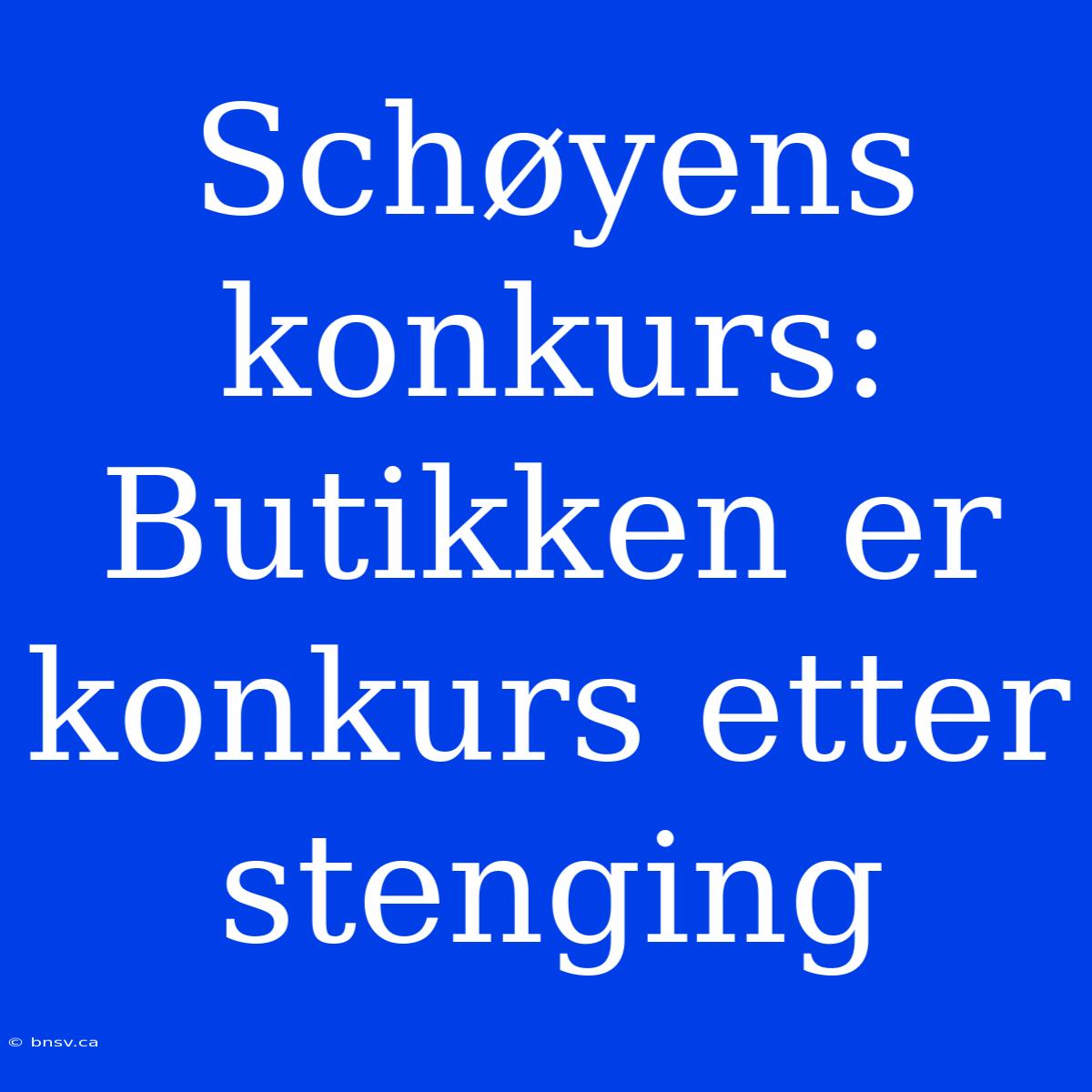 Schøyens konkurs: Butikken er konkurs etter stenging

© bnsv.ca